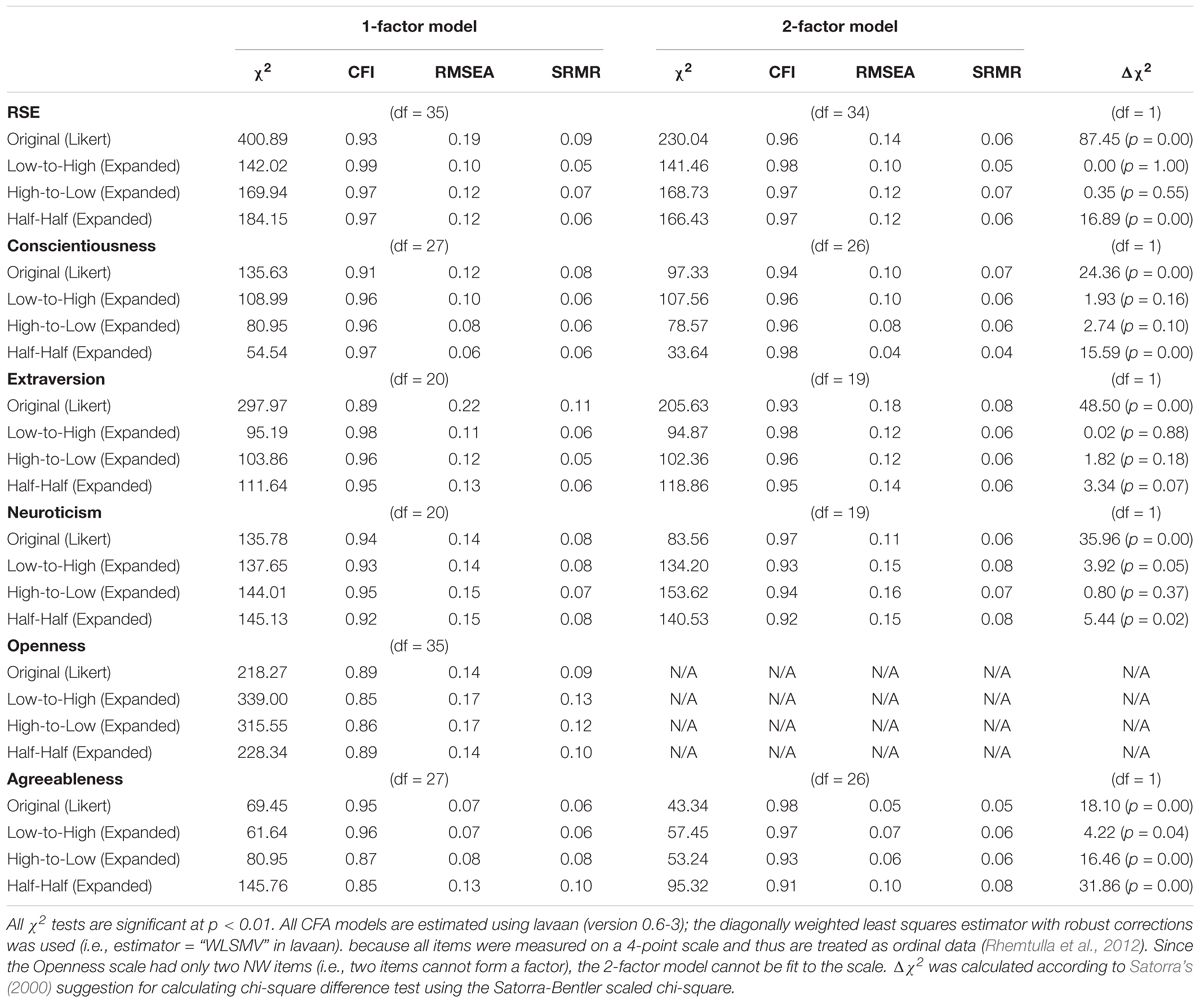 | | 1-factor model | | | | 2-factor model | | | | |
|---|---|---|---|---|---|---|---|---|---|
| | $\chi^2$ | CFI | RMSEA | SRMR | $\chi^2$ | CFI | RMSEA | SRMR | $\Delta\chi^2$ |
| **RSE** | | (df = 35) | | | | (df = 34) | | | (df = 1) |
| Original (Likert) | 400.89 | 0.93 | 0.19 | 0.09 | 230.04 | 0.96 | 0.14 | 0.06 | 87.45 ($p$ = 0.00) |
| Low-to-High (Expanded) | 142.02 | 0.99 | 0.10 | 0.05 | 141.46 | 0.98 | 0.10 | 0.05 | 0.00 ($p$ = 1.00) |
| High-to-Low (Expanded) | 169.94 | 0.97 | 0.12 | 0.07 | 168.73 | 0.97 | 0.12 | 0.07 | 0.35 ($p$ = 0.55) |
| Half-Half (Expanded) | 184.15 | 0.97 | 0.12 | 0.06 | 166.43 | 0.97 | 0.12 | 0.06 | 16.89 ($p$ = 0.00) |
| **Conscientiousness** | | (df = 27) | | | | (df = 26) | | | (df = 1) |
| Original (Likert) | 135.63 | 0.91 | 0.12 | 0.08 | 97.33 | 0.94 | 0.10 | 0.07 | 24.36 ($p$ = 0.00) |
| Low-to-High (Expanded) | 108.99 | 0.96 | 0.10 | 0.06 | 107.56 | 0.96 | 0.10 | 0.06 | 1.93 ($p$ = 0.16) |
| High-to-Low (Expanded) | 80.95 | 0.96 | 0.08 | 0.06 | 78.57 | 0.96 | 0.08 | 0.06 | 2.74 ($p$ = 0.10) |
| Half-Half (Expanded) | 54.54 | 0.97 | 0.06 | 0.06 | 33.64 | 0.98 | 0.04 | 0.04 | 15.59 ($p$ = 0.00) |
| **Extraversion** | | (df = 20) | | | | (df = 19) | | | (df = 1) |
| Original (Likert) | 297.97 | 0.89 | 0.22 | 0.11 | 205.63 | 0.93 | 0.18 | 0.08 | 48.50 ($p$ = 0.00) |
| Low-to-High (Expanded) | 95.19 | 0.98 | 0.11 | 0.06 | 94.87 | 0.98 | 0.12 | 0.06 | 0.02 ($p$ = 0.88) |
| High-to-Low (Expanded) | 103.86 | 0.96 | 0.12 | 0.05 | 102.36 | 0.96 | 0.12 | 0.06 | 1.82 ($p$ = 0.18) |
| Half-Half (Expanded) | 111.64 | 0.95 | 0.13 | 0.06 | 118.86 | 0.95 | 0.14 | 0.06 | 3.34 ($p$ = 0.07) |
| **Neuroticism** | | (df = 20) | | | | (df = 19) | | | (df = 1) |
| Original (Likert) | 135.78 | 0.94 | 0.14 | 0.08 | 83.56 | 0.97 | 0.11 | 0.06 | 35.96 ($p$ = 0.00) |
| Low-to-High (Expanded) | 137.65 | 0.93 | 0.14 | 0.08 | 134.20 | 0.93 | 0.15 | 0.08 | 3.92 ($p$ = 0.05) |
| High-to-Low (Expanded) | 144.01 | 0.95 | 0.15 | 0.07 | 153.62 | 0.94 | 0.16 | 0.07 | 0.80 ($p$ = 0.37) |
| Half-Half (Expanded) | 145.13 | 0.92 | 0.15 | 0.08 | 140.53 | 0.92 | 0.15 | 0.08 | 5.44 ($p$ = 0.02) |
| **Openness** | | (df = 35) | | | | | | | |
| Original (Likert) | 218.27 | 0.89 | 0.14 | 0.09 | N/A | N/A | N/A | N/A | N/A |
| Low-to-High (Expanded) | 339.00 | 0.85 | 0.17 | 0.13 | N/A | N/A | N/A | N/A | N/A |
| High-to-Low (Expanded) | 315.55 | 0.86 | 0.17 | 0.12 | N/A | N/A | N/A | N/A | N/A |
| Half-Half (Expanded) | 228.34 | 0.89 | 0.14 | 0.10 | N/A | N/A | N/A | N/A | N/A |
| **Agreeableness** | | (df = 27) | | | | (df = 26) | | | (df = 1) |
| Original (Likert) | 69.45 | 0.95 | 0.07 | 0.06 | 43.34 | 0.98 | 0.05 | 0.05 | 18.10 ($p$ = 0.00) |
| Low-to-High (Expanded) | 61.64 | 0.96 | 0.07 | 0.06 | 57.45 | 0.97 | 0.07 | 0.06 | 4.22 ($p$ = 0.04) |
| High-to-Low (Expanded) | 80.95 | 0.87 | 0.08 | 0.08 | 53.24 | 0.93 | 0.06 | 0.06 | 16.46 ($p$ = 0.00) |
| Half-Half (Expanded) | 145.76 | 0.85 | 0.13 | 0.10 | 95.32 | 0.91 | 0.10 | 0.08 | 31.86 ($p$ = 0.00) |

All $\chi^2$ tests are significant at p < 0.01. All CFA models are estimated using lavaan (version 0.6-3); the diagonally weighted least squares estimator with robust corrections was used (i.e., estimator = "WLSMV" in lavaan). because all items were measured on a 4-point scale and thus are treated as ordinal data (Rhemtulla et al., 2012). Since the Openness scale had only two NW items (i.e., two items cannot form a factor), the 2-factor model cannot be fit to the scale. $\Delta\chi^2$ was calculated according to Satorra's (2000) suggestion for calculating chi-square difference test using the Satorra-Bentler scaled chi-square.